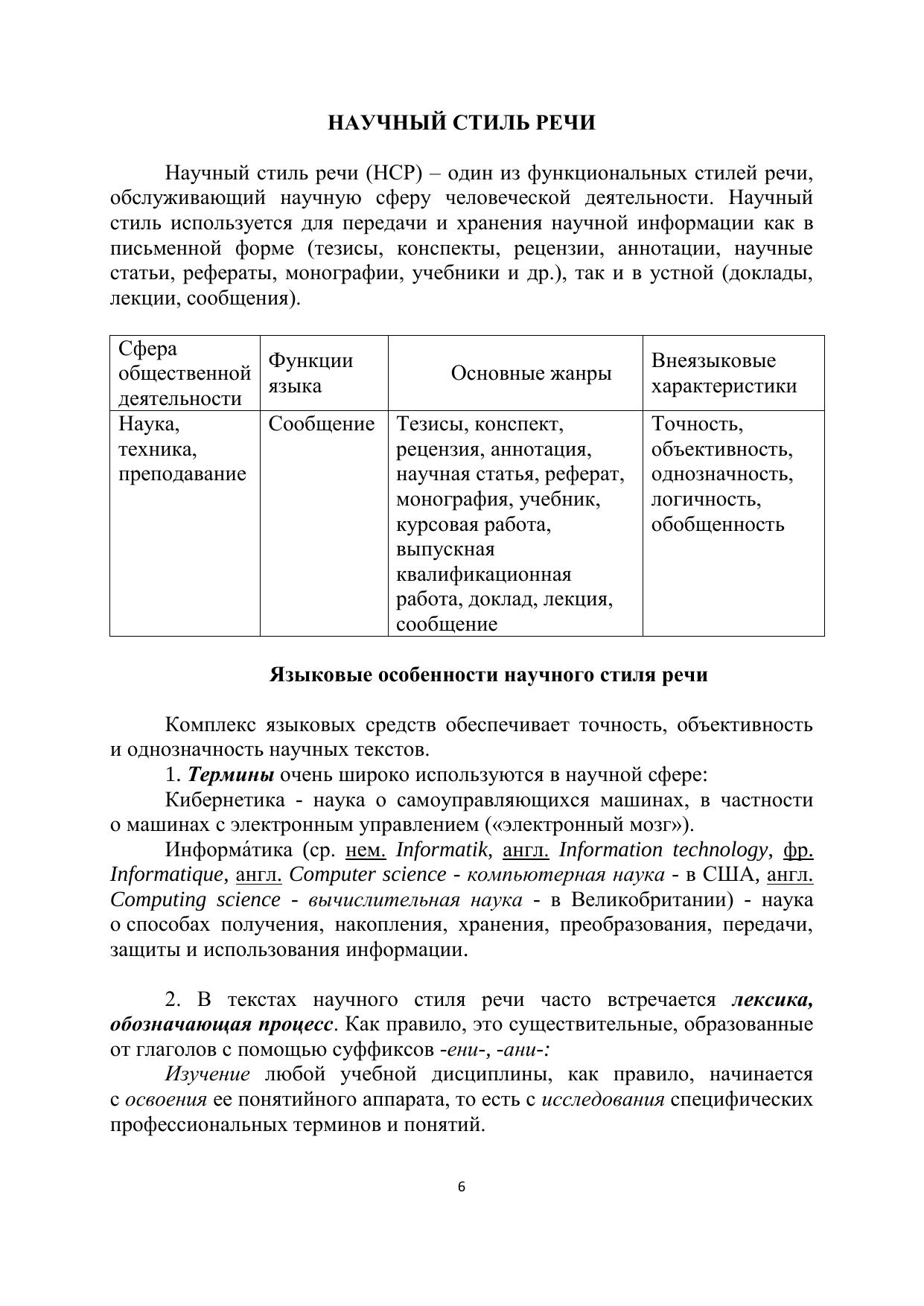 НАУЧНЫЙ СТИЛЬ РЕЧИ

Научный стиль речи (НСР) – один из функциональных стилей речи, обслуживающий научную сферу человеческой деятельности. Научный стиль используется для передачи и хранения научной информации как в письменной форме (тезисы, конспекты, рецензии, аннотации, научные статьи, рефераты, монографии, учебники и др.), так и в устной (доклады, лекции, сообщения).

| Сфера общественной деятельности | Функции языка | Основные жанры | Внеязыковые характеристики |
|---|---|---|---|
| Наука, техника, преподавание | Сообщение | Тезисы, конспект, рецензия, аннотация, научная статья, реферат, монография, учебник, курсовая работа, выпускная квалификационная работа, доклад, лекция, сообщение | Точность, объективность, однозначность, логичность, обобщенность |

Языковые особенности научного стиля речи

Комплекс языковых средств обеспечивает точность, объективность и однозначность научных текстов.

1. Термины очень широко используются в научной сфере:

Кибернетика - наука о самоуправляющихся машинах, в частности о машинах с электронным управлением («электронный мозг»).

Информа́тика (ср. нем. Informatik, англ. Information technology, фр. Informatique, англ. Computer science - компьютерная наука - в США, англ. Computing science - вычислительная наука - в Великобритании) - наука о способах получения, накопления, хранения, преобразования, передачи, защиты и использования информации.

2. В текстах научного стиля речи часто встречается лексика, обозначающая процесс. Как правило, это существительные, образованные от глаголов с помощью суффиксов -ени-, -ани-:

Изучение любой учебной дисциплины, как правило, начинается с освоения ее понятийного аппарата, то есть с исследования специфических профессиональных терминов и понятий.

6